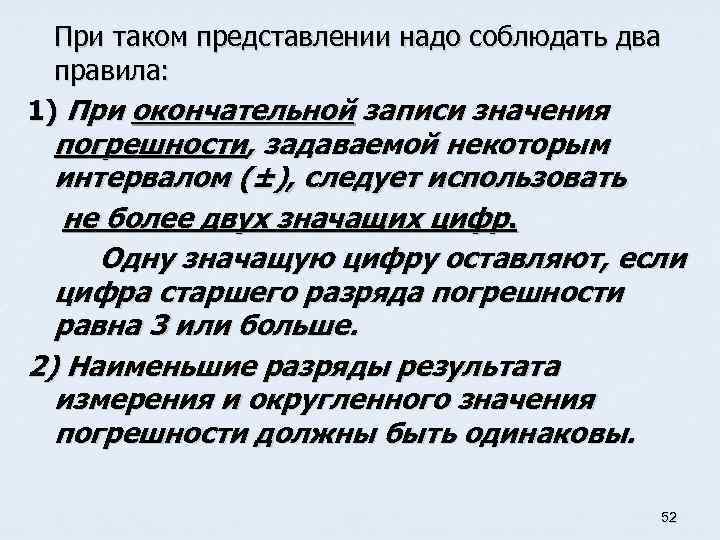 При таком представлении надо соблюдать два правила:

1) При окончательной записи значения погрешности, задаваемой некоторым интервалом (±), следует использовать не более двух значащих цифр.

Одну значащую цифру оставляют, если цифра старшего разряда погрешности равна 3 или больше.

2) Наименьшие разряды результата измерения и округленного значения погрешности должны быть одинаковы.

52